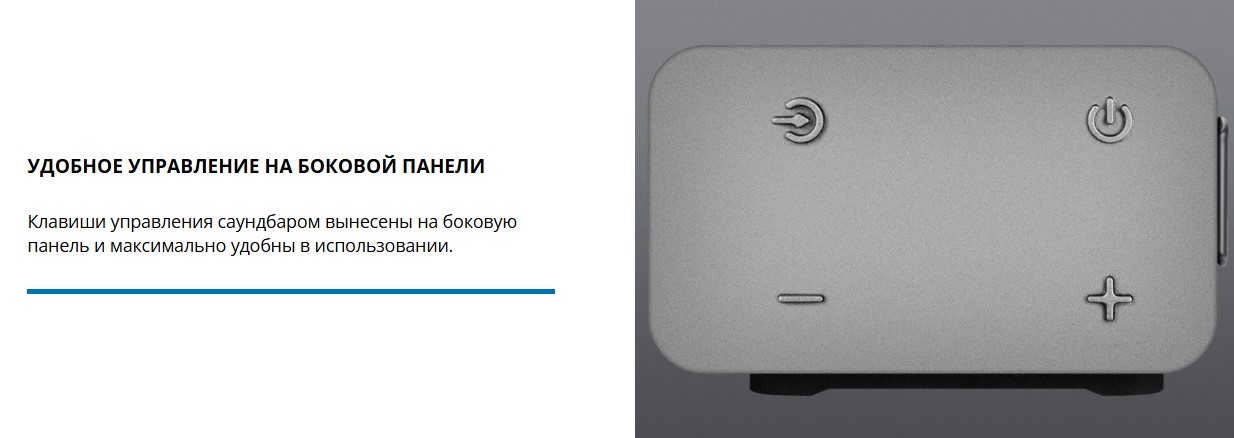 УДОБНОЕ УПРАВЛЕНИЕ НА БОКОВОЙ ПАНЕЛИ

Клавиши управления саундбаром вынесены на боковую панель и максимально удобны в использовании.